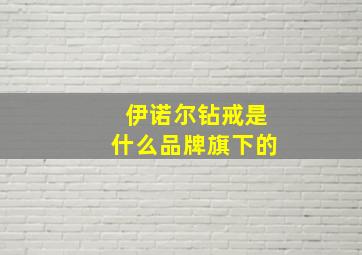 伊诺尔钻戒是
什么品牌旗下的